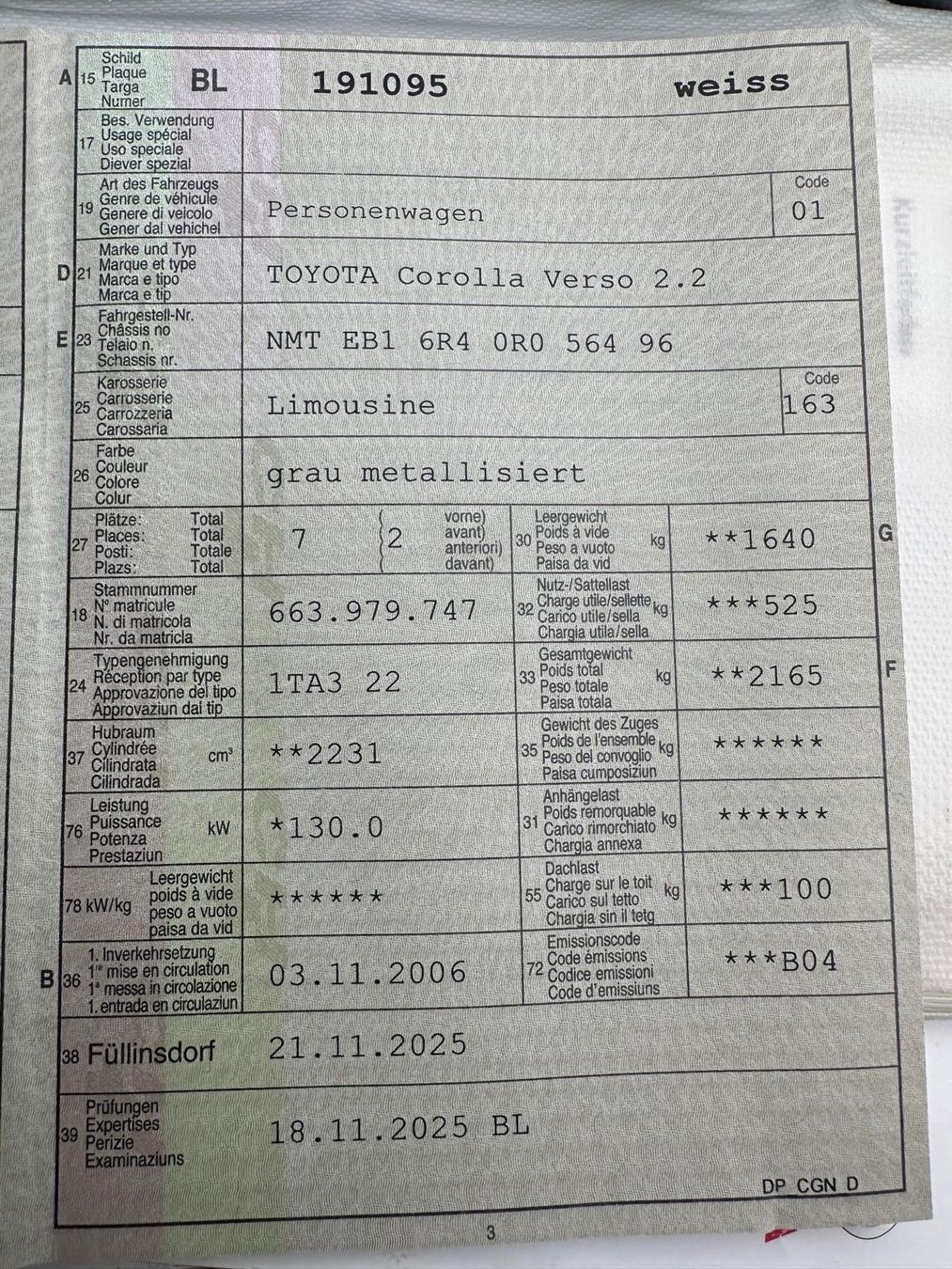 A 15 Schild
Plaque
Targa
Numer
BL 191095 weiss

17 Bes. Verwendung
Usage spécial
Uso speciale
Diever spezial

19 Art des Fahrzeugs
Genre de véhicule
Genere di veicolo
Gener dal vehichel
Personenwagen
Code
01

D 21 Marke und Typ
Marque et type
Marca e tipo
Marca e tip
TOYOTA Corolla Verso 2.2

E 23 Fahrgestell-Nr.
Châssis no
Telaio n.
Schassis nr.
NMT EB1 6R4 0R0 564 96

25 Karosserie
Carrosserie
Carrozzeria
Carossaria
Limousine
Code
163

26 Farbe
Couleur
Colore
Colur
grau metallisiert

27 Plätze: Total
Places: Total
Posti: Totale
Plazs: Total
7
2 vorne)
avant)
anteriori)
davant)

30 Leergewicht
Poids à vide
Peso a vuoto
Paisa da vid
kg
**1640
G

18 Stammnummer
N° matricule
N. di matricola
Nr. da matricla
663.979.747

32 Nutz-/Sattellast
Charge utile/sellette
Carico utile/sella
Chargia utila/sella
kg
***525

24 Typengenehmigung
Réception par type
Approvazione del tipo
Approvaziun dal tip
1TA3 22

33 Gesamtgewicht
Poids total
Peso totale
Paisa totala
kg
**2165
F

37 Hubraum
Cylindrée
Cilindrata
Cilindrada
cm³
**2231

35 Gewicht des Zuges
Poids de l'ensemble
Peso del convoglio
Paisa cumposiziun
kg
******

76 Leistung
Puissance
Potenza
Prestaziun
kW
*130.0

31 Anhängelast
Poids remorquable
Carico rimorchiato
Chargia annexa
kg
******

78 kW/kg Leergewicht
poids à vide
peso a vuoto
paisa da vid
******

55 Dachlast
Charge sur le toit
Carico sul tetto
Chargia sin il tetg
kg
***100

B 36 1. Inverkehrsetzung
1re mise en circulation
1a messa in circolazione
1. entrada en circulaziun
03.11.2006

72 Emissionscode
Code émissions
Codice emissioni
Code d'emissiuns
***B04

38 Füllinsdorf 21.11.2025

39 Prüfungen
Expertises
Perizie
Examinaziuns
18.11.2025 BL

DP CGN D

3